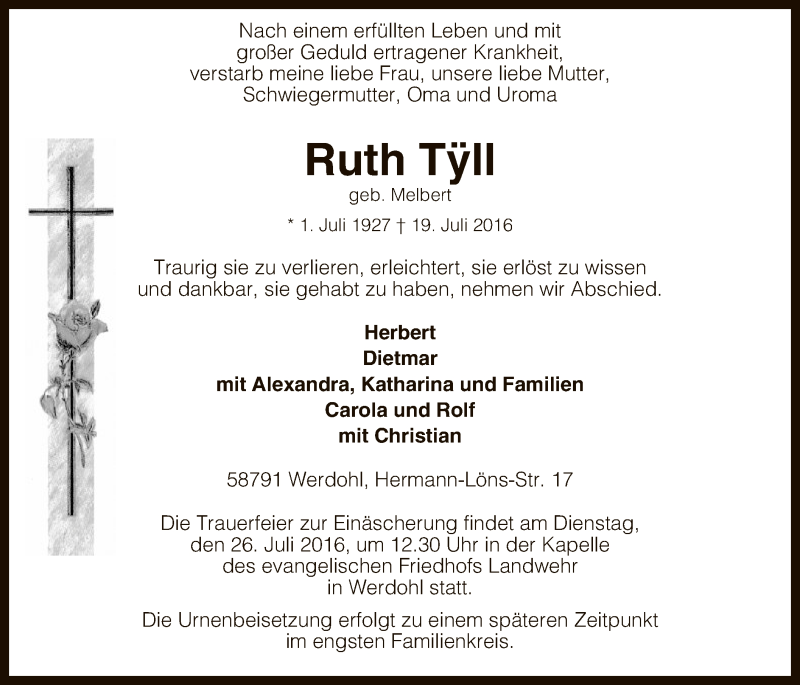 Nach einem erfüllten Leben und mit
großer Geduld ertragener Krankheit,
verstarb meine liebe Frau, unsere liebe Mutter,
Schwiegermutter, Oma und Uroma

Ruth Tÿll
geb. Melbert

* 1. Juli 1927 † 19. Juli 2016

Traurig sie zu verlieren, erleichtert, sie erlöst zu wissen und dankbar, sie gehabt zu haben, nehmen wir Abschied.

Herbert
Dietmar
mit Alexandra, Katharina und Familien
Carola und Rolf
mit Christian

58791 Werdohl, Hermann-Löns-Str. 17

Die Trauerfeier zur Einäscherung findet am Dienstag, den 26. Juli 2016, um 12.30 Uhr in der Kapelle des evangelischen Friedhofs Landwehr in Werdohl statt.

Die Urnenbeisetzung erfolgt zu einem späteren Zeitpunkt im engsten Familienkreis.